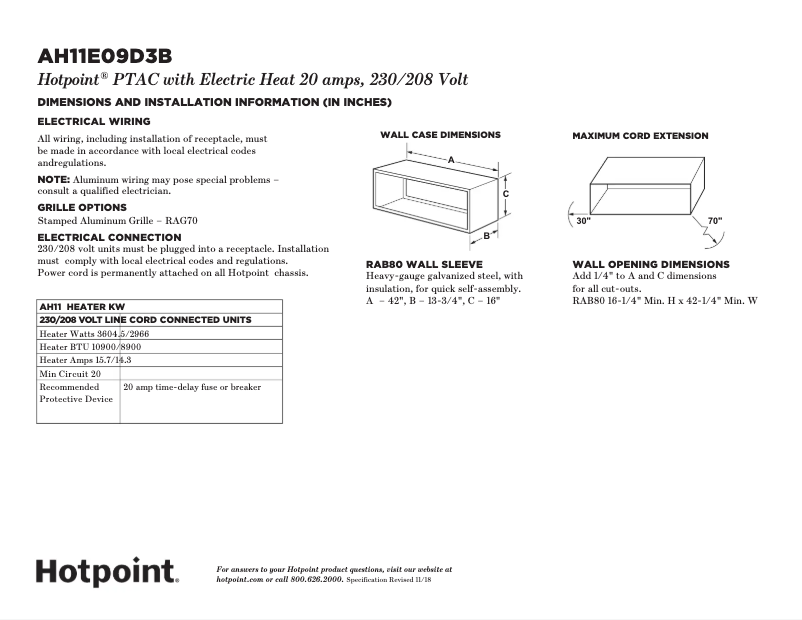 AH11E09D3B

Hotpoint® PTAC with Electric Heat 20 amps, 230/208 Volt

DIMENSIONS AND INSTALLATION INFORMATION (IN INCHES)

ELECTRICAL WIRING

All wiring, including installation of receptacle, must be made in accordance with local electrical codes andregulations.

NOTE: Aluminum wiring may pose special problems – consult a qualified electrician.

GRILLE OPTIONS

Stamped Aluminum Grille – RAG70

ELECTRICAL CONNECTION

230/208 volt units must be plugged into a receptacle. Installation must comply with local electrical codes and regulations. Power cord is permanently attached on all Hotpoint chassis.

| AH11 HEATER KW | |
|---|---|
| 230/208 VOLT LINE CORD CONNECTED UNITS | |
| Heater Watts 3604.5/2966 | |
| Heater BTU 10900/8900 | |
| Heater Amps 15.7/14.3 | |
| Min Circuit 20 | |
| Recommended Protective Device | 20 amp time-delay fuse or breaker |

WALL CASE DIMENSIONS

A

C

B

RAB80 WALL SLEEVE

Heavy-gauge galvanized steel, with insulation, for quick self-assembly. A – 42", B – 13-3/4", C – 16"

MAXIMUM CORD EXTENSION

30"

70"

WALL OPENING DIMENSIONS

Add 1/4" to A and C dimensions for all cut-outs. RAB80 16-1/4" Min. H x 42-1/4" Min. W

Hotpoint.

For answers to your Hotpoint product questions, visit our website at hotpoint.com or call 800.626.2000. Specification Revised 11/18